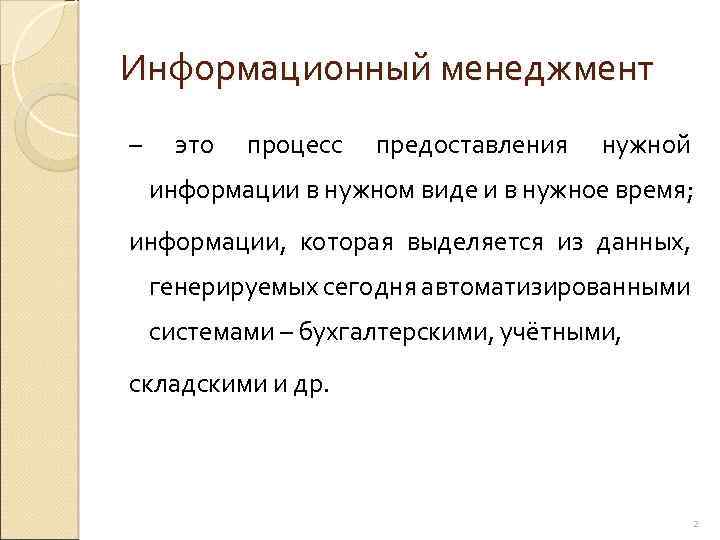 Информационный менеджмент

– это процесс предоставления нужной информации в нужном виде и в нужное время;

информации, которая выделяется из данных, генерируемых сегодня автоматизированными системами – бухгалтерскими, учётными,

складскими и др.

2